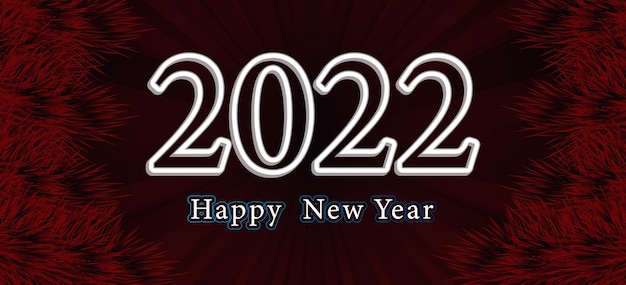 2022

Happy New Year